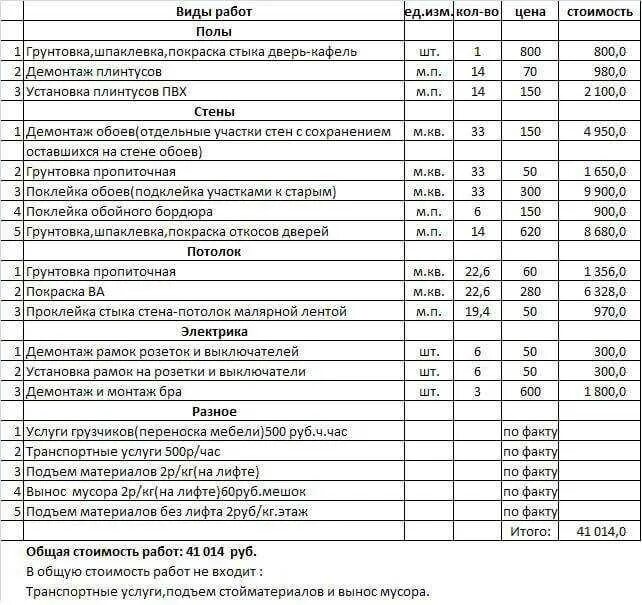 | | Виды работ | ед.изм. | кол-во | цена | стоимость |
|---|---|---|---|---|---|
| | Полы | | | | |
| 1 | Грунтовка,шпаклевка,покраска стыка дверь-кафель | шт. | 1 | 800 | 800,0 |
| 2 | Демонтаж плинтусов | м.п. | 14 | 70 | 980,0 |
| 3 | Установка плинтусов ПВХ | м.п. | 14 | 150 | 2 100,0 |
| | Стены | | | | |
| 1 | Демонтаж обоев(отдельные участки стен с сохранением оставшихся на стене обоев) | м.кв. | 33 | 150 | 4 950,0 |
| 2 | Грунтовка пропиточная | м.кв. | 33 | 50 | 1 650,0 |
| 3 | Поклейка обоев(подклейка участками к старым) | м.кв. | 33 | 300 | 9 900,0 |
| 4 | Поклейка обойного бордюра | м.п. | 6 | 150 | 900,0 |
| 5 | Грунтовка,шпаклевка,покраска откосов дверей | м.п. | 14 | 620 | 8 680,0 |
| | Потолок | | | | |
| 1 | Грунтовка пропиточная | м.кв. | 22,6 | 60 | 1 356,0 |
| 2 | Покраска ВА | м.кв. | 22,6 | 280 | 6 328,0 |
| 3 | Проклейка стыка стена-потолок малярной лентой | м.п. | 19,4 | 50 | 970,0 |
| | Электрика | | | | |
| 1 | Демонтаж рамок розеток и выключателей | шт. | 6 | 50 | 300,0 |
| 2 | Установка рамок на розетки и выключатели | шт. | 6 | 50 | 300,0 |
| 3 | Демонтаж и монтаж бра | шт. | 3 | 600 | 1 800,0 |
| | Разное | | | | |
| 1 | Услуги грузчиков(переноска мебели)500 руб.ч.час | | | по факту | |
| 2 | Транспортные услуги 500р/час | | | по факту | |
| 3 | Подъем материалов 2р/кг(на лифте) | | | по факту | |
| 4 | Вынос мусора 2р/кг(на лифте)60руб.мешок | | | по факту | |
| 5 | Подъем материалов без лифта 2руб/кг.этаж | | | по факту | |
| | | | | Итого: | 41 014,0 |

Общая стоимость работ: 41 014 руб.

В общую стоимость работ не входит :

Транспортные услуги,подъем стойматериалов и вынос мусора.